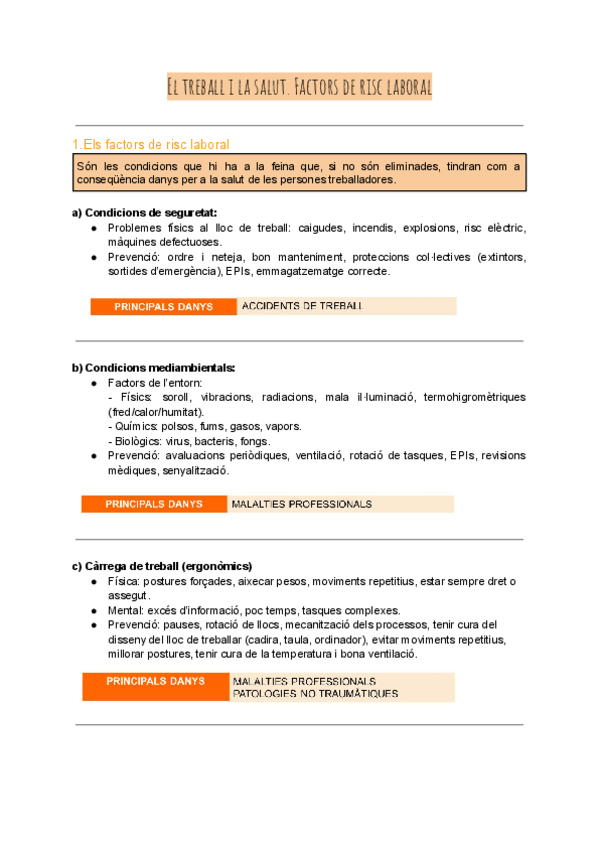 El treball i la salut. Factors de risc laboral

1.Els factors de risc laboral

Són les condicions que hi ha a la feina que, si no són eliminades, tindran com a conseqüència danys per a la salut de les persones treballadores.

a) Condicions de seguretat:
● Problemes físics al lloc de treball: caigudes, incendis, explosions, risc elèctric, màquines defectuoses.
● Prevenció: ordre i neteja, bon manteniment, proteccions col·lectives (extintors, sortides d'emergència), EPIs, emmagatzematge correcte.

| PRINCIPALS DANYS | ACCIDENTS DE TREBALL |
|---|---|

b) Condicions mediambientals:
● Factors de l'entorn:
- Físics: soroll, vibracions, radiacions, mala il·luminació, termohigromètriques (fred/calor/humitat).
- Químics: polsos, fums, gasos, vapors.
- Biològics: virus, bacteris, fongs.
● Prevenció: avaluacions periòdiques, ventilació, rotació de tasques, EPIs, revisions mèdiques, senyalització.

| PRINCIPALS DANYS | MALALTIES PROFESSIONALS |
|---|---|

c) Càrrega de treball (ergonòmics)
● Física: postures forçades, aixecar pesos, moviments repetitius, estar sempre dret o assegut.
● Mental: excés d'informació, poc temps, tasques complexes.
● Prevenció: pauses, rotació de llocs, mecanització dels processos, tenir cura del disseny del lloc de treballar (cadira, taula, ordinador), evitar moviments repetitius, millorar postures, tenir cura de la temperatura i bona ventilació.

| PRINCIPALS DANYS | MALALTIES PROFESSIONALS PATOLOGIES NO TRAUMÀTIQUES |
|---|---|